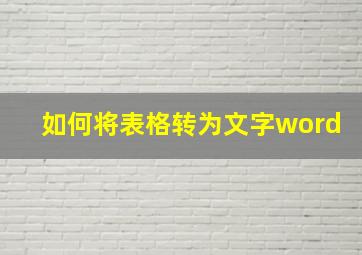 如何将表格转为文字word